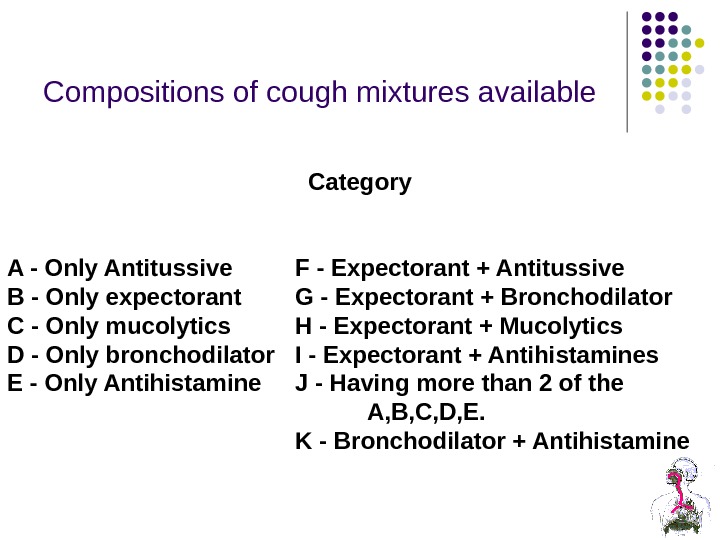 Compositions of cough mixtures available

Category

A - Only Antitussive
B - Only expectorant
C - Only mucolytics
D - Only bronchodilator
E - Only Antihistamine

F - Expectorant + Antitussive
G - Expectorant + Bronchodilator
H - Expectorant + Mucolytics
I - Expectorant + Antihistamines
J - Having more than 2 of the A,B,C,D,E.
K - Bronchodilator + Antihistamine